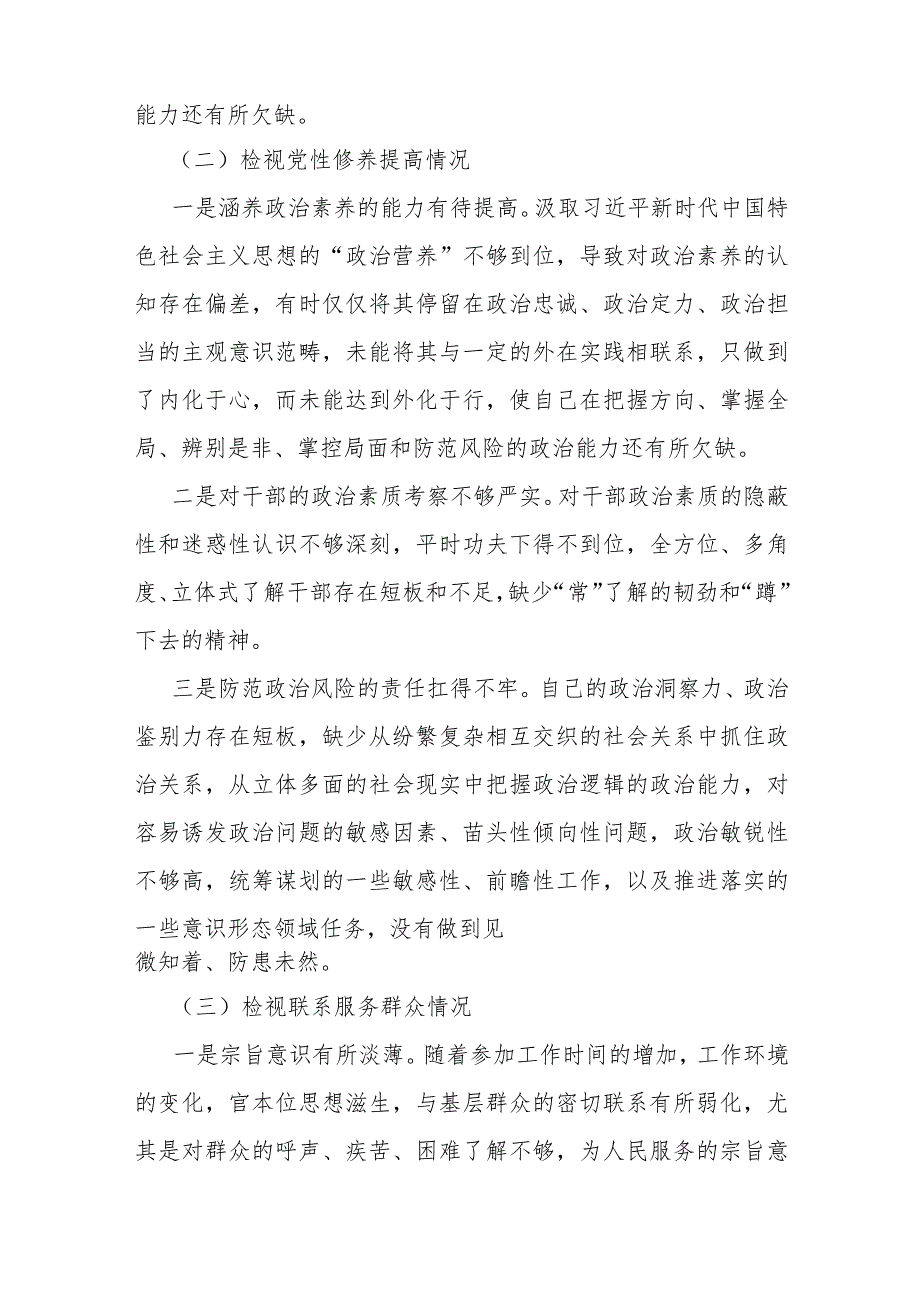 能力还有所欠缺。

（二）检视党性修养提高情况

一是涵养政治素养的能力有待提高。汲取习近平新时代中国特色社会主义思想的“政治营养”不够到位，导致对政治素养的认知存在偏差，有时仅仅将其停留在政治忠诚、政治定力、政治担当的主观意识范畴，未能将其与一定的外在实践相联系，只做到了内化于心，而未能达到外化于行，使自己在把握方向、掌握全局、辨别是非、掌控局面和防范风险的政治能力还有所欠缺。

二是对干部的政治素质考察不够严实。对干部政治素质的隐蔽性和迷惑性认识不够深刻，平时功夫下得不到位，全方位、多角度、立体式了解干部存在短板和不足，缺少“常”了解的韧劲和“蹲”下去的精神。

三是防范政治风险的责任扛得不牢。自己的政治洞察力、政治鉴别力存在短板，缺少从纷繁复杂相互交织的社会关系中抓住政治关系，从立体多面的社会现实中把握政治逻辑的政治能力，对容易诱发政治问题的敏感因素、苗头性倾向性问题，政治敏锐性不够高，统筹谋划的一些敏感性、前瞻性工作，以及推进落实的一些意识形态领域任务，没有做到见微知着、防患未然。

（三）检视联系服务群众情况

一是宗旨意识有所淡薄。随着参加工作时间的增加，工作环境的变化，官本位思想滋生，与基层群众的密切联系有所弱化，尤其是对群众的呼声、疾苦、困难了解不够，为人民服务的宗旨意